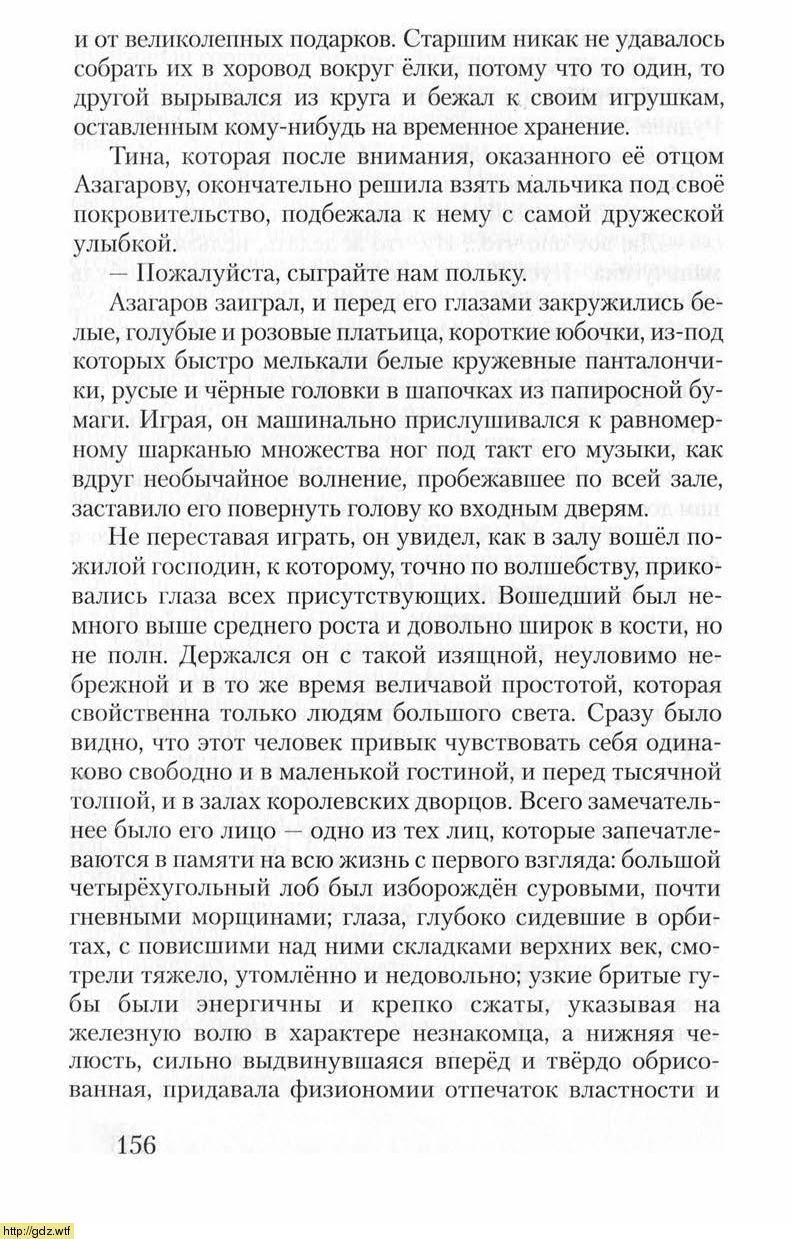 и от великолепных подарков. Старшим никак не удавалось собрать их в хоровод вокруг ёлки, потому что то один, то другой вырывался из круга и бежал к своим игрушкам, оставленным кому-нибудь на временное хранение.

Тина, которая после внимания, оказанного её отцом Азагарову, окончательно решила взять мальчика под своё покровительство, подбежала к нему с самой дружеской улыбкой.

— Пожалуйста, сыграйте нам польку.

Азагаров заиграл, и перед его глазами закружились белые, голубые и розовые платьица, короткие юбочки, из-под которых быстро мелькали белые кружевные панталончики, русые и чёрные головки в шапочках из папиросной бумаги. Играя, он машинально прислушивался к равномерному шарканью множества ног под такт его музыки, как вдруг необычайное волнение, пробежавшее по всей зале, заставило его повернуть голову ко входным дверям.

Не переставая играть, он увидел, как в залу вошёл пожилой господин, к которому, точно по волшебству, приковались глаза всех присутствующих. Вошедший был немного выше среднего роста и довольно широк в кости, но не полн. Держался он с такой изящной, неуловимо небрежной и в то же время величавой простотой, которая свойственна только людям большого света. Сразу было видно, что этот человек привык чувствовать себя одинаково свободно и в маленькой гостиной, и перед тысячной толпой, и в залах королевских дворцов. Всего замечательнее было его лицо — одно из тех лиц, которые запечатлеваются в памяти на всю жизнь с первого взгляда: большой четырёхугольный лоб был изборождён суровыми, почти гневными морщинами; глаза, глубоко сидевшие в орбитах, с повисшими над ними складками верхних век, смотрели тяжело, утомлённо и недовольно; узкие бритые губы были энергичны и крепко сжаты, указывая на железную волю в характере незнакомца, а нижняя челюсть, сильно выдвинувшаяся вперёд и твёрдо обрисованная, придавала физиономии отпечаток властности и

156

http://gdz.wtf